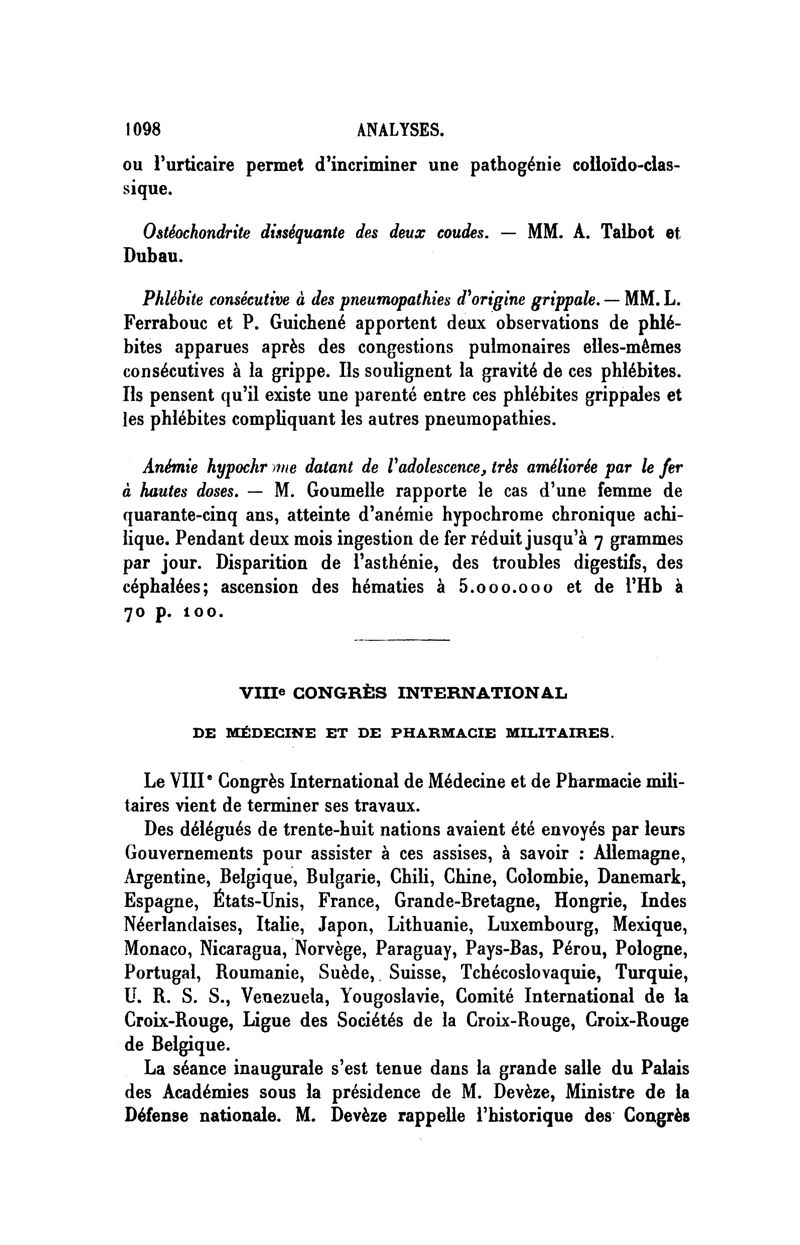 1098 ANALYSES.

ou l'urticaire permet d'incriminer une pathogénie colloïdo-classique.

Ostéochondrite disséquante des deux coudes. — MM. A. Talbot et Dubau.

Phlébite consécutive à des pneumopathies d'origine grippale. — MM. L. Ferrabouc et P. Guichené apportent deux observations de phlébites apparues après des congestions pulmonaires elles-mêmes consécutives à la grippe. Ils soulignent la gravité de ces phlébites. Ils pensent qu'il existe une parenté entre ces phlébites grippales et les phlébites compliquant les autres pneumopathies.

Anémie hypochr me datant de l'adolescence, très améliorée par le fer à hautes doses. — M. Goumelle rapporte le cas d'une femme de quarante-cinq ans, atteinte d'anémie hypochrome chronique achilique. Pendant deux mois ingestion de fer réduit jusqu'à 7 grammes par jour. Disparition de l'asthénie, des troubles digestifs, des céphalées; ascension des hématies à 5.000.000 et de l'Hb à 70 p. 100.

VIIIe CONGRÈS INTERNATIONAL

DE MÉDECINE ET DE PHARMACIE MILITAIRES.

Le VIIIe Congrès International de Médecine et de Pharmacie militaires vient de terminer ses travaux.

Des délégués de trente-huit nations avaient été envoyés par leurs Gouvernements pour assister à ces assises, à savoir : Allemagne, Argentine, Belgique, Bulgarie, Chili, Chine, Colombie, Danemark, Espagne, États-Unis, France, Grande-Bretagne, Hongrie, Indes Néerlandaises, Italie, Japon, Lithuanie, Luxembourg, Mexique, Monaco, Nicaragua, Norvège, Paraguay, Pays-Bas, Pérou, Pologne, Portugal, Roumanie, Suède, Suisse, Tchécoslovaquie, Turquie, U. R. S. S., Venezuela, Yougoslavie, Comité International de la Croix-Rouge, Ligue des Sociétés de la Croix-Rouge, Croix-Rouge de Belgique.

La séance inaugurale s'est tenue dans la grande salle du Palais des Académies sous la présidence de M. Devèze, Ministre de la Défense nationale. M. Devèze rappelle l'historique des Congrès